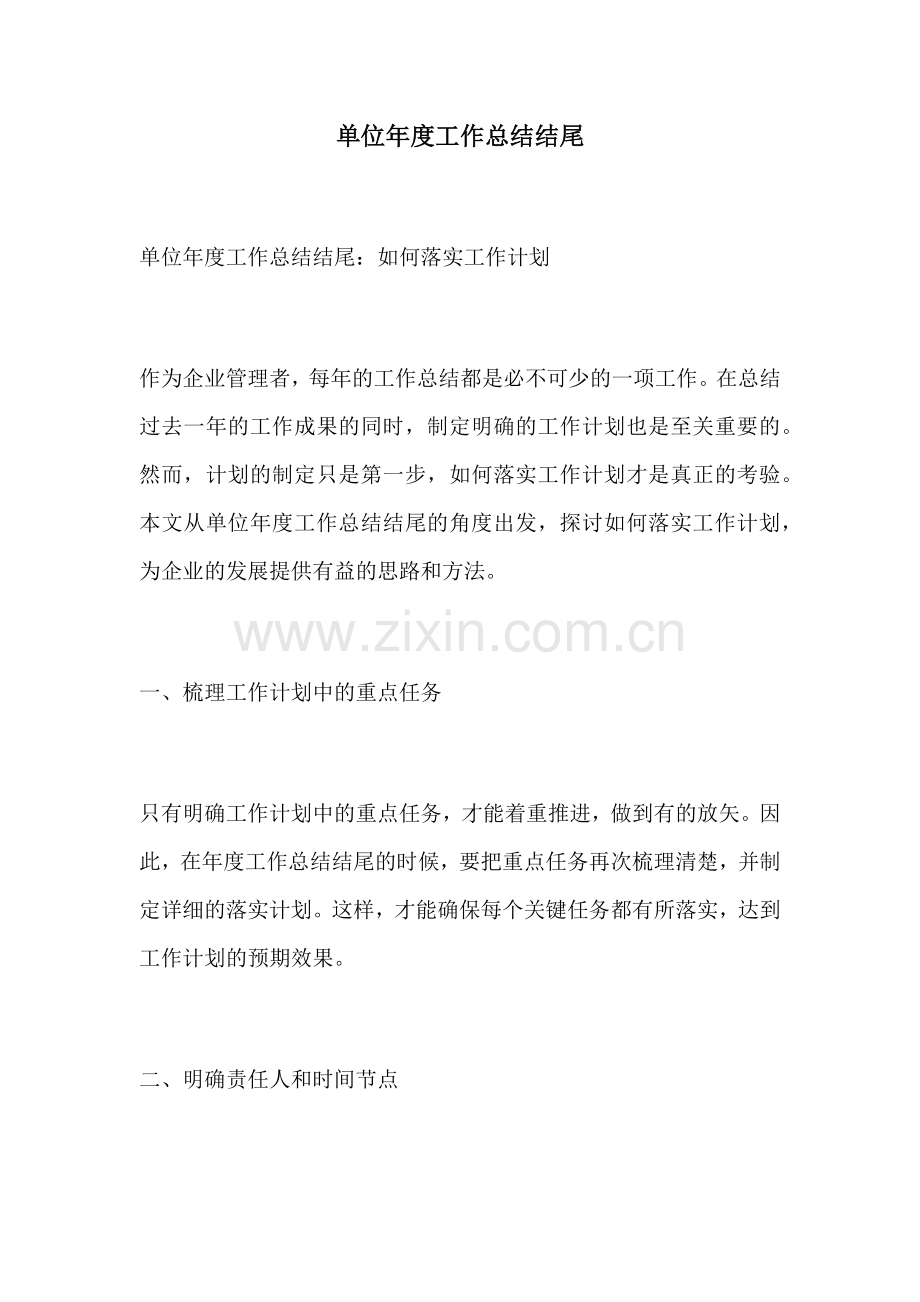 单位年度工作总结结尾

单位年度工作总结结尾：如何落实工作计划

作为企业管理者，每年的工作总结都是必不可少的一项工作。在总结过去一年的工作成果的同时，制定明确的工作计划也是至关重要的。然而，计划的制定只是第一步，如何落实工作计划才是真正的考验。本文从单位年度工作总结结尾的角度出发，探讨如何落实工作计划，为企业的发展提供有益的思路和方法。

www.zixin.com.cn

一、梳理工作计划中的重点任务

只有明确工作计划中的重点任务，才能着重推进，做到有的放矢。因此，在年度工作总结结尾的时候，要把重点任务再次梳理清楚，并制定详细的落实计划。这样，才能确保每个关键任务都有所落实，达到工作计划的预期效果。

二、明确责任人和时间节点